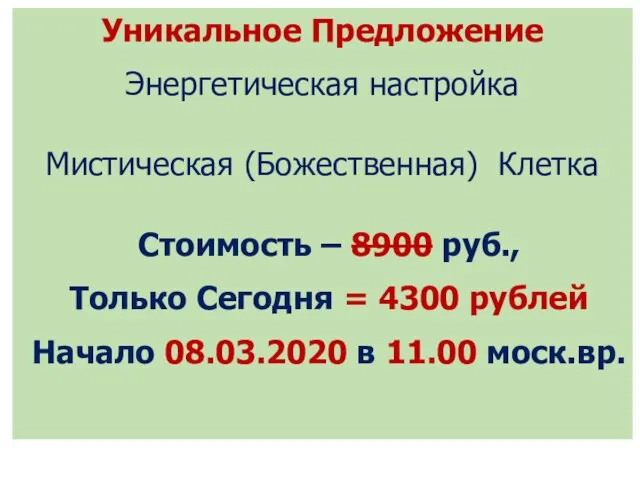 Уникальное Предложение

Энергетическая настройка

Мистическая (Божественная) Клетка

Стоимость – 8900 руб.,

Только Сегодня = 4300 рублей

Начало 08.03.2020 в 11.00 моск.вр.